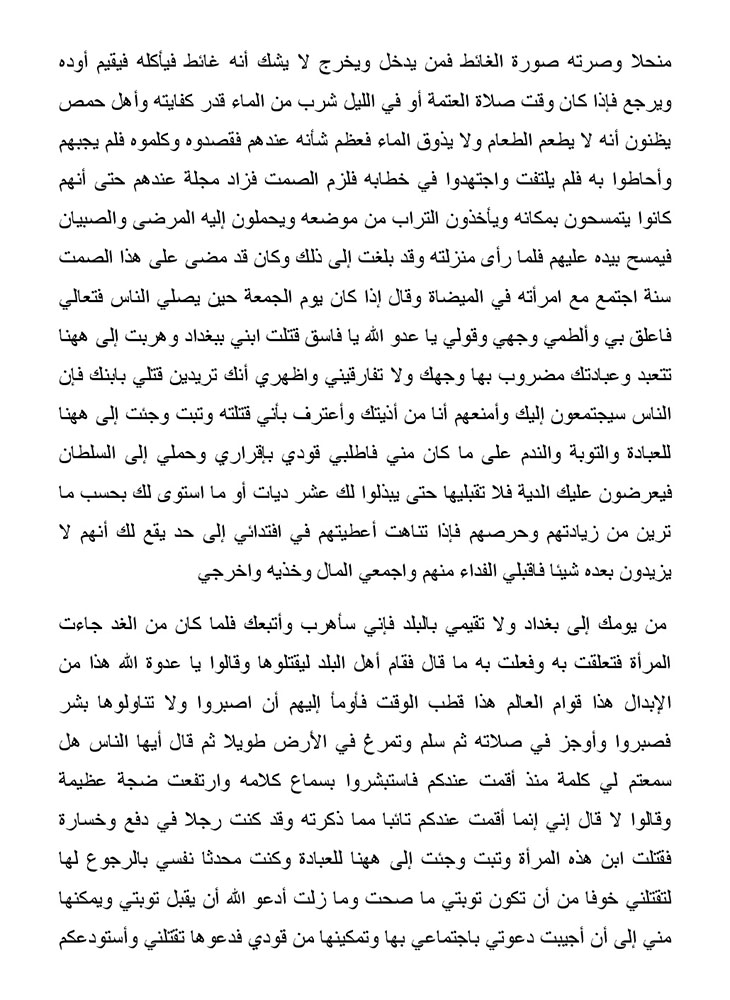 منحلا وصرته صورة الغائط فمن يدخل ويخرج لا يشك أنه غائط فيأكله فيقيم أوده ويرجع فإذا كان وقت صلاة العتمة أو في الليل شرب من الماء قدر كفايته وأهل حمص يظنون أنه لا يطعم الطعام ولا يذوق الماء فعظم شأنه عندهم فقصدوه وكلموه فلم يجبهم وأحاطوا به فلم يلتفت واجتهدوا في خطابه فلزم الصمت فزاد مجلة عندهم حتى أنهم كانوا يتمسحون بمكانه ويأخذون التراب من موضعه ويحملون إليه المرضى والصبيان فيمسح بيده عليهم فلما رأى منزلته وقد بلغت إلى ذلك وكان قد مضى على هذا الصمت سنة اجتمع مع امرأته في الميضاة وقال إذا كان يوم الجمعة حين يصلي الناس فتعالي فاعلق بي وألطمي وجهي وقولي يا عدو الله يا فاسق قتلت ابني ببغداد وهربت إلى ههنا تتعبد وعبادتك مضروب بها وجهك ولا تفارقيني واظهري أنك تريدين قتلي بابنك فإن الناس سيجتمعون إليك وأمنعهم أنا من أذيتك وأعترف بأني قتلته وتبت وجئت إلى ههنا للعبادة والتوبة والندم على ما كان مني فاطلبي قودي بإقراري وحملي إلى السلطان فيعرضون عليك الدية فلا تقبليها حتى يبذلوا لك عشر ديات أو ما استوى لك بحسب ما ترين من زيادتهم وحرصهم فإذا تناهت أعطيتهم في افتدائي إلى حد يقع لك أنهم لا يزيدون بعده شيئا فاقبلي الفداء منهم واجمعي المال وخذيه واخرجي

من يومك إلى بغداد ولا تقيمي بالبلد فإني سأهرب وأتبعك فلما كان من الغد جاءت المرأة فتعلقت به وفعلت به ما قال فقام أهل البلد ليقتلوها وقالوا يا عدوة الله هذا من الإبدال هذا قوام العالم هذا قطب الوقت فأومأ إليهم أن اصبروا ولا تناولوها بشر فصبروا وأوجز في صلاته ثم سلم وتمرغ في الأرض طويلا ثم قال أيها الناس هل سمعتم لي كلمة منذ أقمت عندكم فاستبشروا بسماع كلامه وارتفعت ضجة عظيمة وقالوا لا قال إني إنما أقمت عندكم تائبا مما ذكرته وقد كنت رجلا في دفع وخسارة فقتلت ابن هذه المرأة وتبت وجئت إلى ههنا للعبادة وكنت محدثا نفسي بالرجوع لها لتقتلني خوفا من أن تكون توبتي ما صحت وما زلت أدعو الله أن يقبل توبتي ويمكنها مني إلى أن أجيبت دعوتي باجتماعي بها وتمكينها من قودي فدعوها تقتلني وأستودعكم